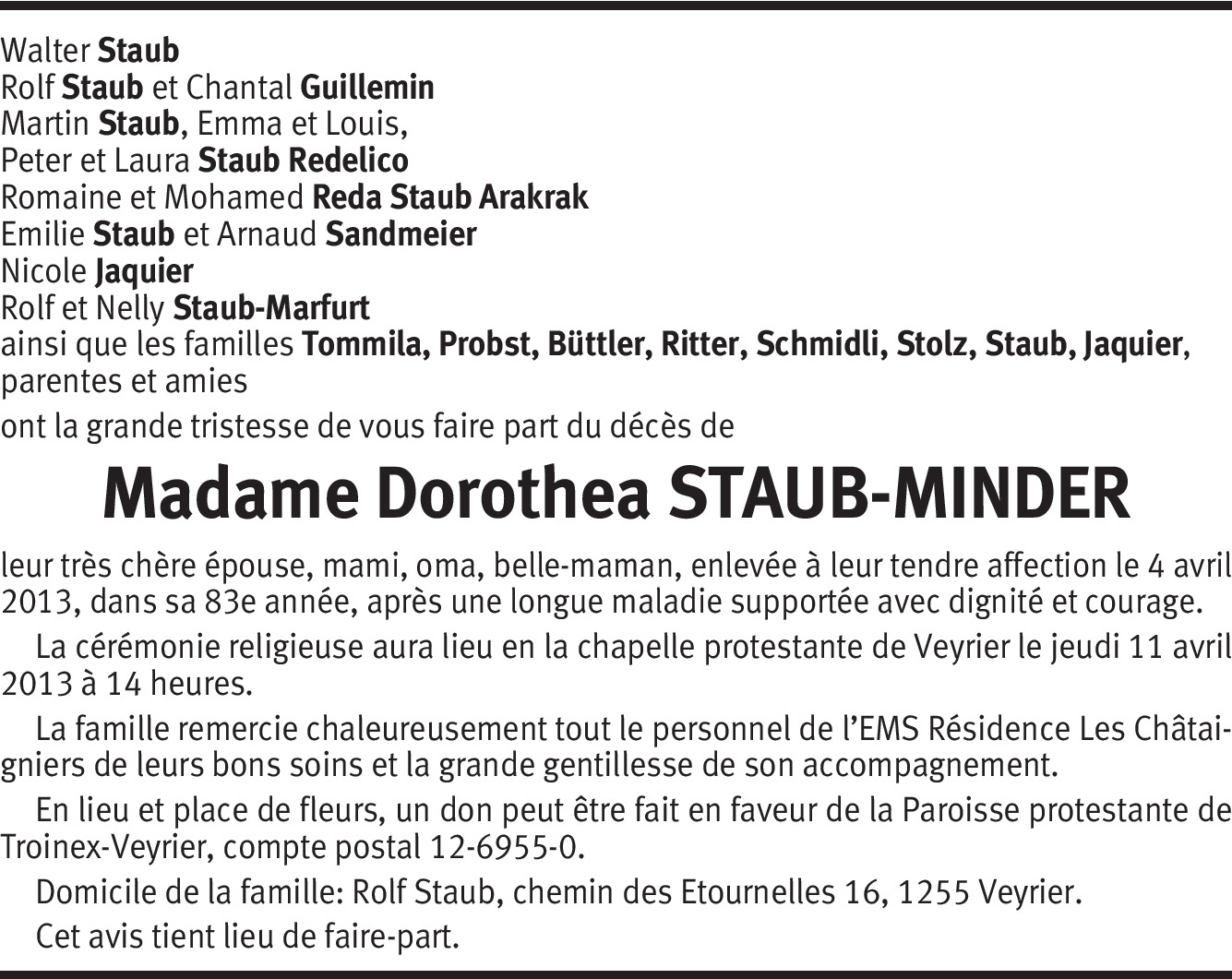 Walter Staub
Rolf Staub et Chantal Guillemin
Martin Staub, Emma et Louis,
Peter et Laura Staub Redelico
Romaine et Mohamed Reda Staub Arakrak
Emilie Staub et Arnaud Sandmeier
Nicole Jaquier
Rolf et Nelly Staub-Marfurt
ainsi que les familles Tommila, Probst, Büttler, Ritter, Schmidli, Stolz, Staub, Jaquier, parentes et amies
ont la grande tristesse de vous faire part du décès de

Madame Dorothea STAUB-MINDER

leur très chère épouse, mami, oma, belle-maman, enlevée à leur tendre affection le 4 avril 2013, dans sa 83e année, après une longue maladie supportée avec dignité et courage.

La cérémonie religieuse aura lieu en la chapelle protestante de Veyrier le jeudi 11 avril 2013 à 14 heures.

La famille remercie chaleureusement tout le personnel de l'EMS Résidence Les Châtaigniers de leurs bons soins et la grande gentillesse de son accompagnement.

En lieu et place de fleurs, un don peut être fait en faveur de la Paroisse protestante de Troinex-Veyrier, compte postal 12-6955-0.

Domicile de la famille: Rolf Staub, chemin des Etournelles 16, 1255 Veyrier.

Cet avis tient lieu de faire-part.